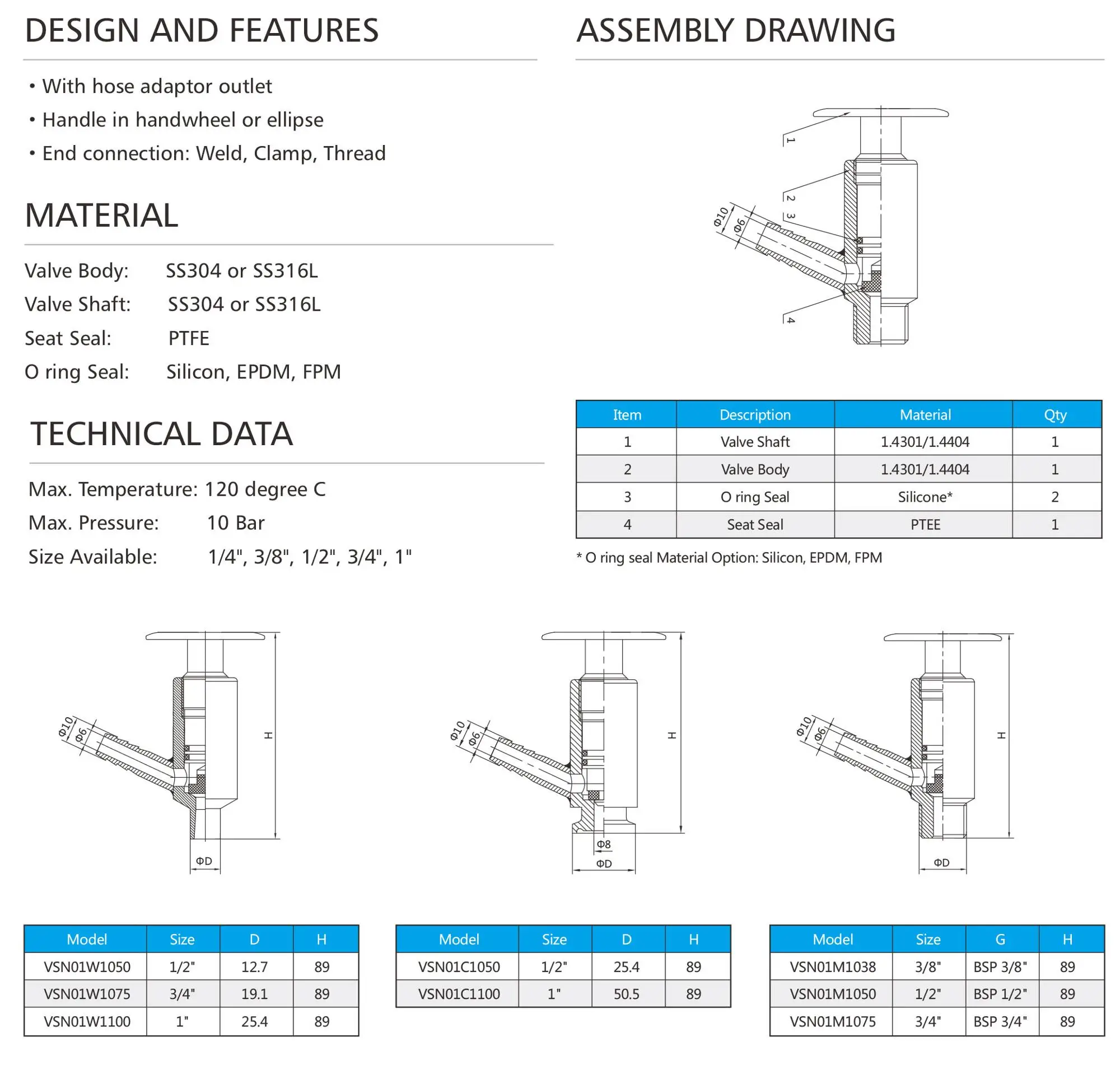 DESIGN AND FEATURES

• With hose adaptor outlet
• Handle in handwheel or ellipse
• End connection: Weld, Clamp, Thread

MATERIAL

Valve Body: SS304 or SS316L
Valve Shaft: SS304 or SS316L
Seat Seal: PTFE
O ring Seal: Silicon, EPDM, FPM

TECHNICAL DATA

Max. Temperature: 120 degree C
Max. Pressure: 10 Bar
Size Available: 1/4", 3/8", 1/2", 3/4", 1"

ASSEMBLY DRAWING

1
2
3
4
Φ10
Φ6

| Item | Description | Material | Qty |
|---|---|---|---|
| 1 | Valve Shaft | 1.4301/1.4404 | 1 |
| 2 | Valve Body | 1.4301/1.4404 | 1 |
| 3 | O ring Seal | Silicone* | 2 |
| 4 | Seat Seal | PTEE | 1 |

* O ring seal Material Option: Silicon, EPDM, FPM

Φ10
Φ6
H
ΦD

Φ10
Φ6
H
Φ8
ΦD

Φ10
Φ6
H
ΦD

| Model | Size | D | H |
|---|---|---|---|
| VSN01W1050 | 1/2" | 12.7 | 89 |
| VSN01W1075 | 3/4" | 19.1 | 89 |
| VSN01W1100 | 1" | 25.4 | 89 |

| Model | Size | D | H |
|---|---|---|---|
| VSN01C1050 | 1/2" | 25.4 | 89 |
| VSN01C1100 | 1" | 50.5 | 89 |

| Model | Size | G | H |
|---|---|---|---|
| VSN01M1038 | 3/8" | BSP 3/8" | 89 |
| VSN01M1050 | 1/2" | BSP 1/2" | 89 |
| VSN01M1075 | 3/4" | BSP 3/4" | 89 |